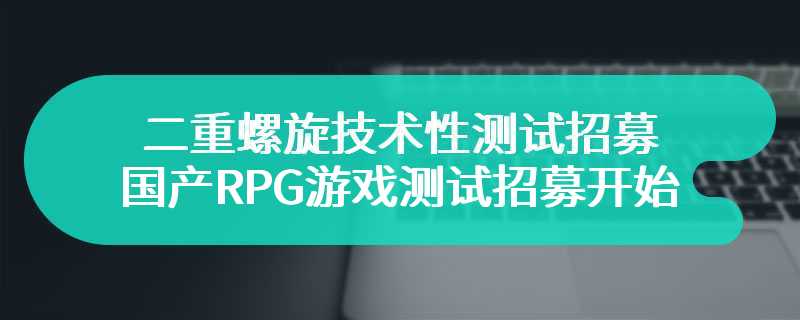 二重螺旋技术性测试招募
国产RPG游戏测试招募开始